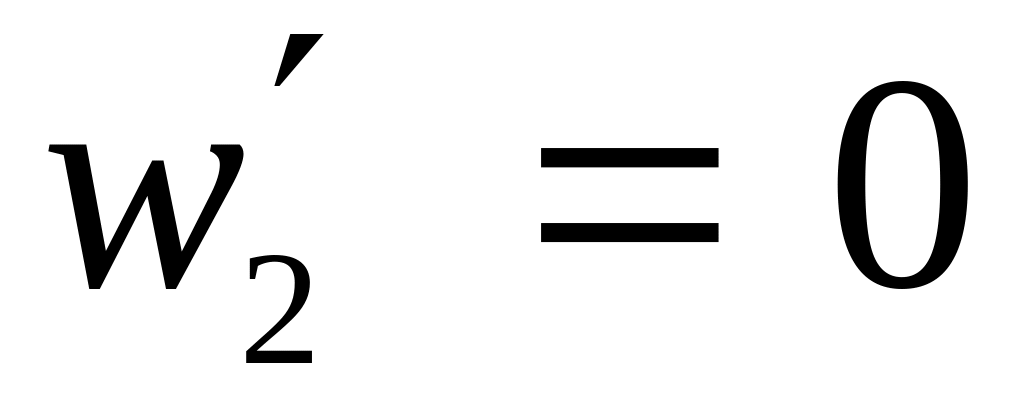 $w_2' = 0$